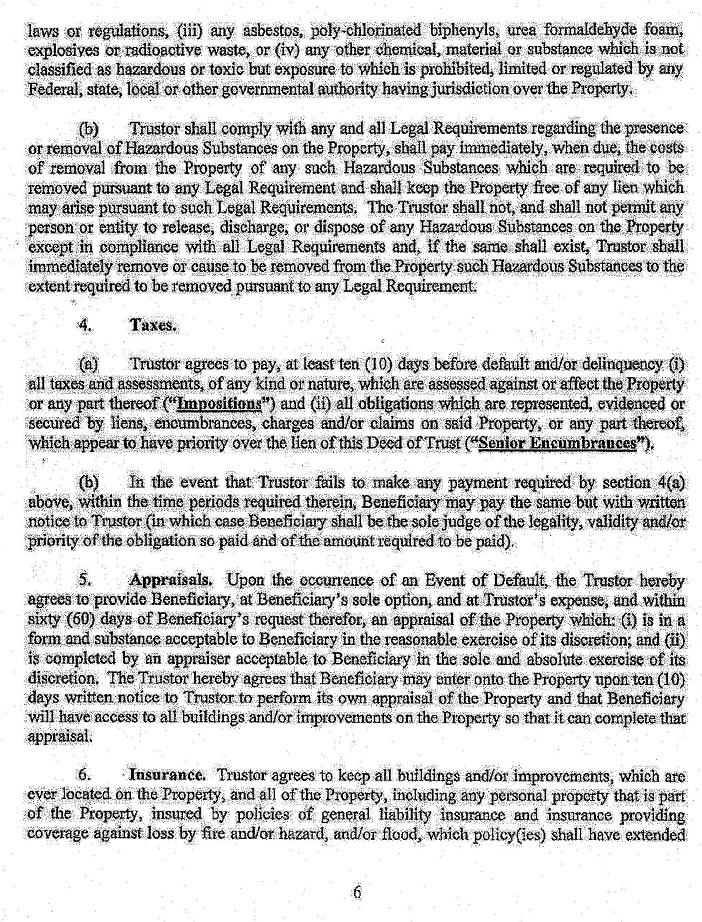 laws or regulations, (iii) any asbestos, poly-chlorinated biphenyls, urea formaldehyde foam, explosives or radioactive waste, or (iv) any other chemical, material or substance which is not classified as hazardous or toxic but exposure to which is prohibited, limited or regulated by any Federal, state, local or other governmental authority having jurisdiction over the Property.

(b) Trustor shall comply with any and all Legal Requirements regarding the presence or removal of Hazardous Substances on the Property, shall pay immediately, when due, the costs of removal from the Property of any such Hazardous Substances which are required to be removed pursuant to any Legal Requirement and shall keep the Property free of any lien which may arise pursuant to such Legal Requirements. The Trustor shall not, and shall not permit any person or entity to release, discharge, or dispose of any Hazardous Substances on the Property except in compliance with all Legal Requirements and, if the same shall exist, Trustor shall immediately remove or cause to be removed from the Property such Hazardous Substances to the extent required to be removed pursuant to any Legal Requirement.

4. Taxes.

(a) Trustor agrees to pay, at least ten (10) days before default and/or delinquency (i) all taxes and assessments, of any kind or nature, which are assessed against or affect the Property or any part thereof ("Impositions") and (ii) all obligations which are represented, evidenced or secured by liens, encumbrances, charges and/or claims on said Property, or any part thereof, which appear to have priority over the lien of this Deed of Trust ("Senior Encumbrances").

(b) In the event that Trustor fails to make any payment required by section 4(a) above, within the time periods required therein, Beneficiary may pay the same but with written notice to Trustor (in which case Beneficiary shall be the sole judge of the legality, validity and/or priority of the obligation so paid and of the amount required to be paid).

5. Appraisals. Upon the occurrence of an Event of Default, the Trustor hereby agrees to provide Beneficiary, at Beneficiary's sole option, and at Trustor's expense, and within sixty (60) days of Beneficiary's request therefor, an appraisal of the Property which: (i) is in a form and substance acceptable to Beneficiary in the reasonable exercise of its discretion; and (ii) is completed by an appraiser acceptable to Beneficiary in the sole and absolute exercise of its discretion. The Trustor hereby agrees that Beneficiary may enter onto the Property upon ten (10) days written notice to Trustor to perform its own appraisal of the Property and that Beneficiary will have access to all buildings and/or improvements on the Property so that it can complete that appraisal.

6. Insurance. Trustor agrees to keep all buildings and/or improvements, which are ever located on the Property, and all of the Property, including any personal property that is part of the Property, insured by policies of general liability insurance and insurance providing coverage against loss by fire and/or hazard, and/or flood, which policy(ies) shall have extended

6